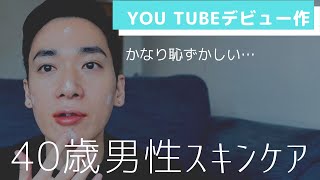 YOU TUBEデビュー作

かなり恥ずかしい…

40歳男性スキンケア